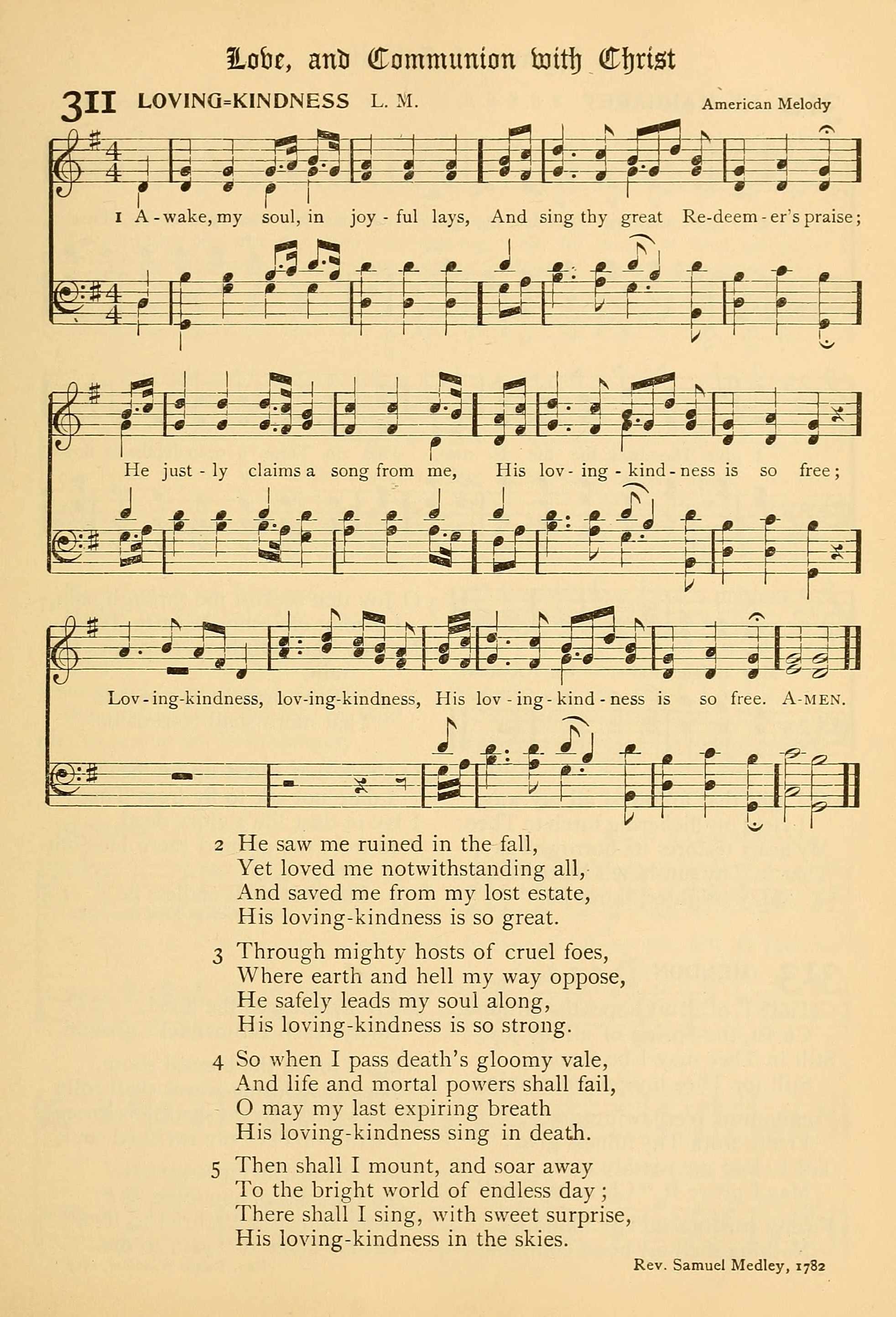 Love, and Communion with Christ

311 LOVING=KINDNESS L. M. American Melody

1 A-wake, my soul, in joy-ful lays, And sing thy great Re-deem-er's praise;

He just-ly claims a song from me, His lov-ing-kind-ness is so free;

Lov-ing-kindness, lov-ing-kindness, His lov-ing-kind-ness is so free. A-MEN.

2 He saw me ruined in the fall,
Yet loved me notwithstanding all,
And saved me from my lost estate,
His loving-kindness is so great.

3 Through mighty hosts of cruel foes,
Where earth and hell my way oppose,
He safely leads my soul along,
His loving-kindness is so strong.

4 So when I pass death's gloomy vale,
And life and mortal powers shall fail,
O may my last expiring breath
His loving-kindness sing in death.

5 Then shall I mount, and soar away
To the bright world of endless day;
There shall I sing, with sweet surprise,
His loving-kindness in the skies.

Rev. Samuel Medley, 1782